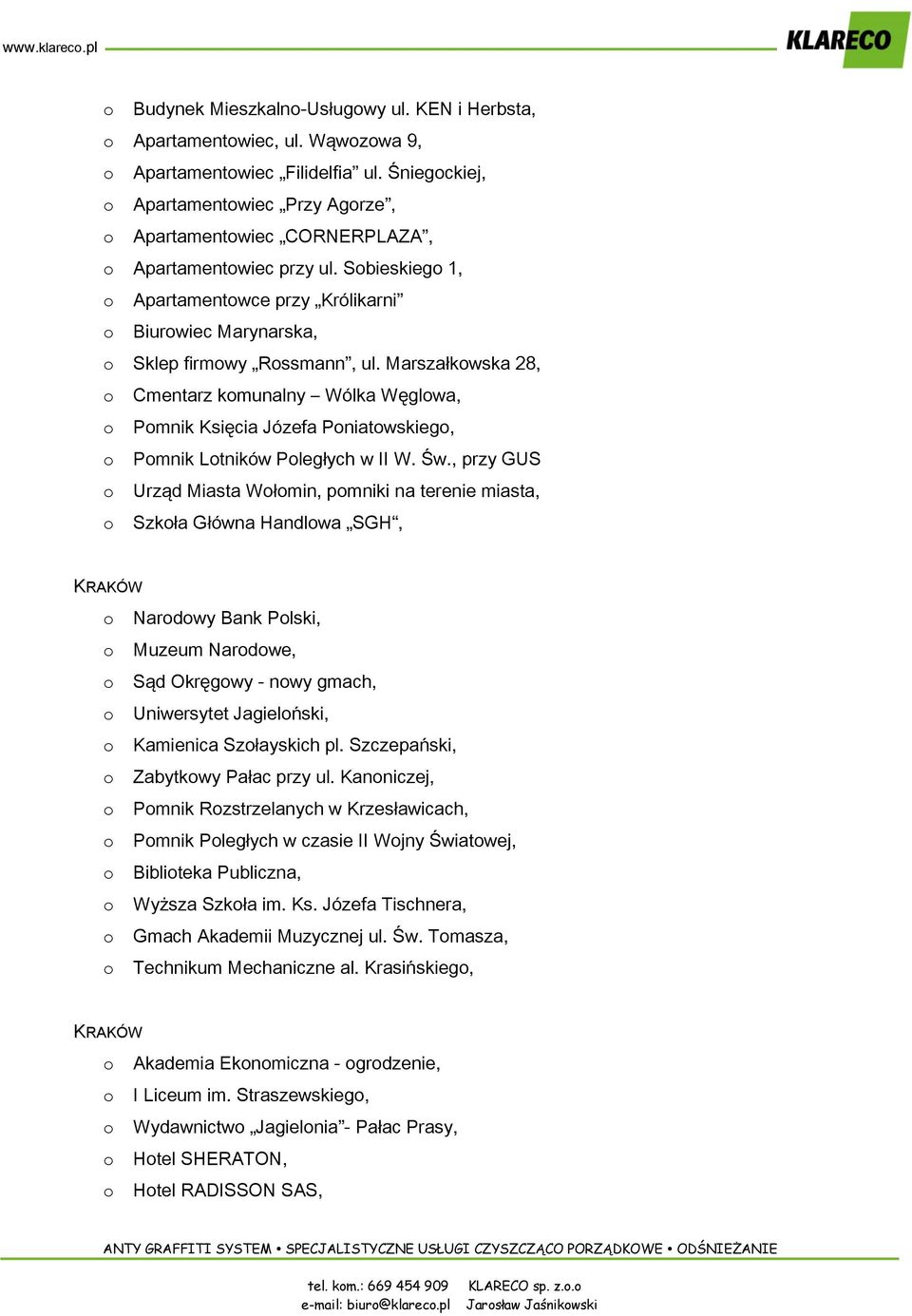 www.klareco.pl

KLARECO

o Budynek Mieszkalno-Usługowy ul. KEN i Herbsta,
o Apartamentowiec, ul. Wąwozowa 9,
o Apartamentowiec „Filidelfia” ul. Śniegockiej,
o Apartamentowiec „Przy Agorze”,
o Apartamentowiec „CORNERPLAZA”,
o Apartamentowiec przy ul. Sobieskiego 1,
o Apartamentowce przy „Królikarni”
o Biurowiec Marynarska,
o Sklep firmowy „Rossmann”, ul. Marszałkowska 28,
o Cmentarz komunalny – Wólka Węglowa,
o Pomnik Księcia Józefa Poniatowskiego,
o Pomnik Lotników Poległych w II W. Św., przy GUS
o Urząd Miasta Wołomin, pomniki na terenie miasta,
o Szkoła Główna Handlowa „SGH“,

KRAKÓW
o Narodowy Bank Polski,
o Muzeum Narodowe,
o Sąd Okręgowy - nowy gmach,
o Uniwersytet Jagieloński,
o Kamienica Szołayskich pl. Szczepański,
o Zabytkowy Pałac przy ul. Kanoniczej,
o Pomnik Rozstrzelanych w Krzesławicach,
o Pomnik Poległych w czasie II Wojny Światowej,
o Biblioteka Publiczna,
o Wyższa Szkoła im. Ks. Józefa Tischnera,
o Gmach Akademii Muzycznej ul. Św. Tomasza,
o Technikum Mechaniczne al. Krasińskiego,

KRAKÓW
o Akademia Ekonomiczna - ogrodzenie,
o I Liceum im. Straszewskiego,
o Wydawnictwo „Jagielonia”- Pałac Prasy,
o Hotel SHERATON,
o Hotel RADISSON SAS,

ANTY GRAFFITI SYSTEM • SPECJALISTYCZNE USŁUGI CZYSZCZĄCO PORZĄDKOWE • ODŚNIEŻANIE

tel. kom.: 669 454 909 KLARECO sp. z.o.o
e-mail: biuro@klareco.pl Jarosław Jaśnikowski